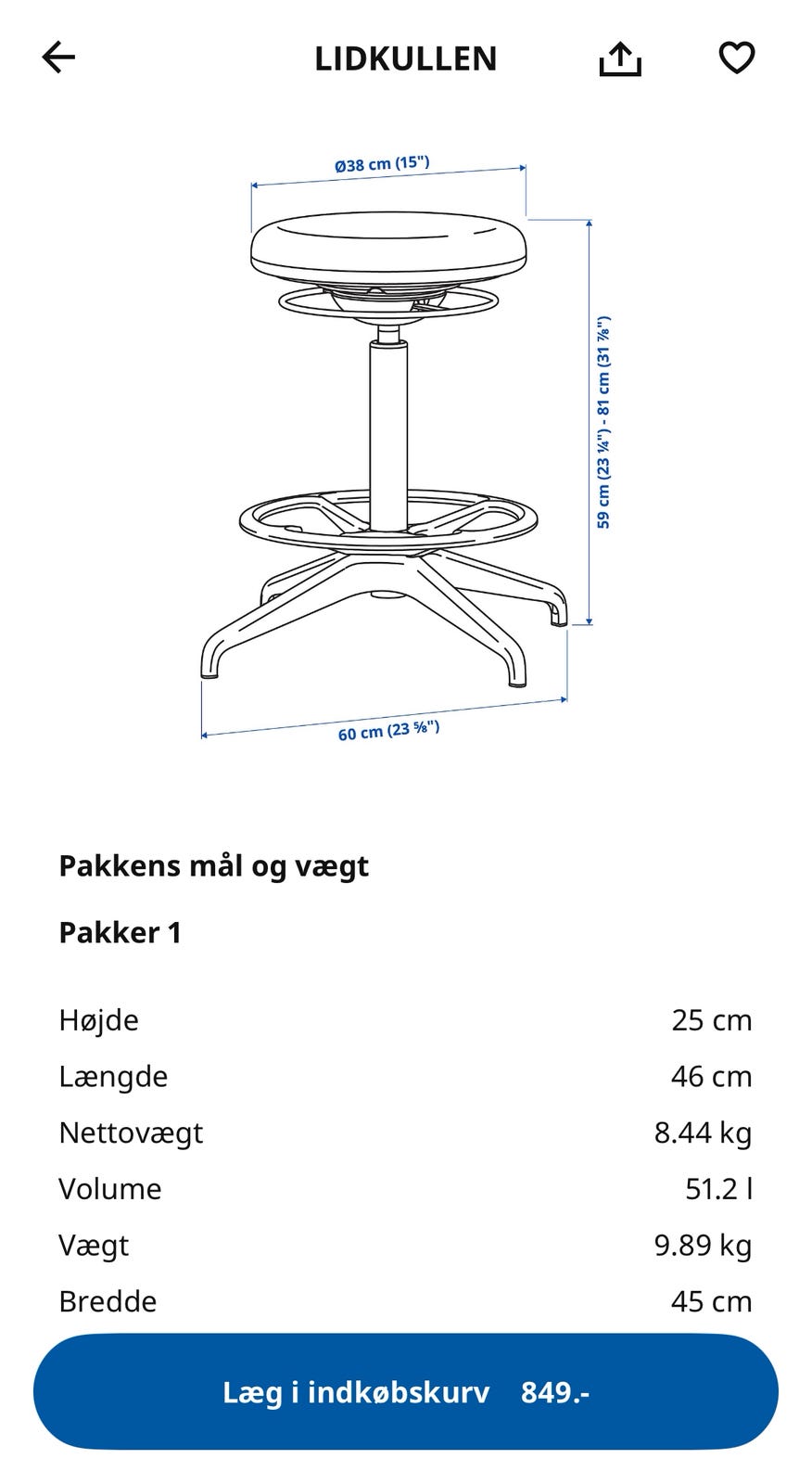 LIDKULLEN

Ø38 cm (15")

59 cm (23 ¼") - 81 cm (31 ⅞")

60 cm (23 ⅝")

Pakkens mål og vægt

Pakker 1

| | |
|---|---|
| Højde | 25 cm |
| Længde | 46 cm |
| Nettovægt | 8.44 kg |
| Volume | 51.2 l |
| Vægt | 9.89 kg |
| Bredde | 45 cm |

Læg i indkøbskurv 849.-